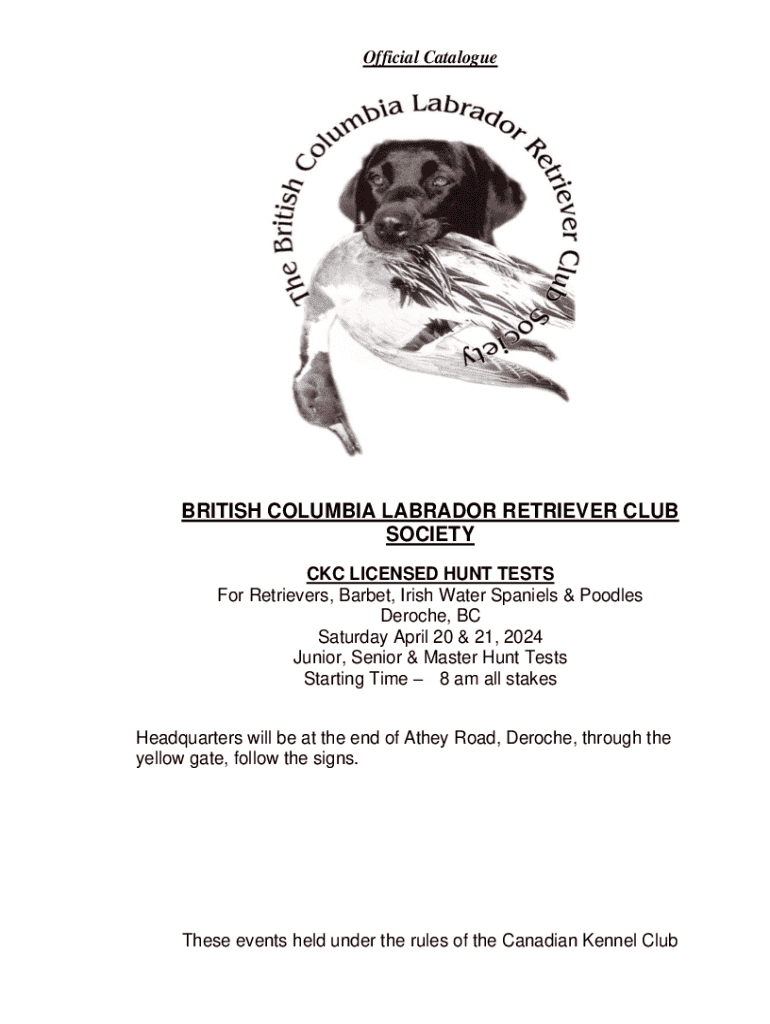 Official Catalogue

The British Columbia Labrador Retriever Club Society

BRITISH COLUMBIA LABRADOR RETRIEVER CLUB SOCIETY

CKC LICENSED HUNT TESTS
For Retrievers, Barbet, Irish Water Spaniels & Poodles
Deroche, BC
Saturday April 20 & 21, 2024
Junior, Senior & Master Hunt Tests
Starting Time – 8 am all stakes

Headquarters will be at the end of Athey Road, Deroche, through the yellow gate, follow the signs.

These events held under the rules of the Canadian Kennel Club